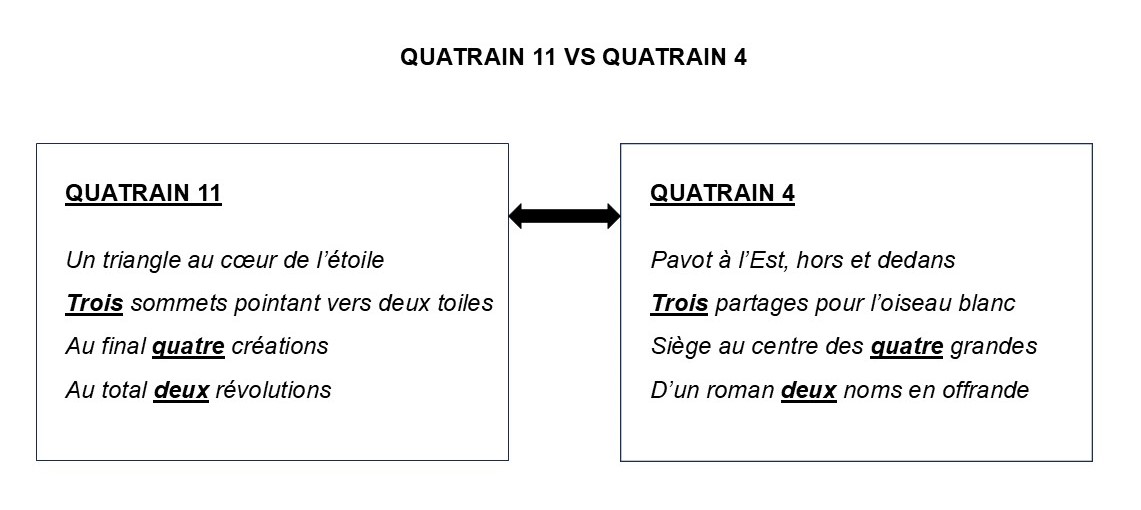 QUATRAIN 11 VS QUATRAIN 4

QUATRAIN 11

Un triangle au cœur de l'étoile
Trois sommets pointant vers deux toiles
Au final quatre créations
Au total deux révolutions

QUATRAIN 4

Pavot à l'Est, hors et dedans
Trois partages pour l'oiseau blanc
Siège au centre des quatre grandes
D'un roman deux noms en offrande